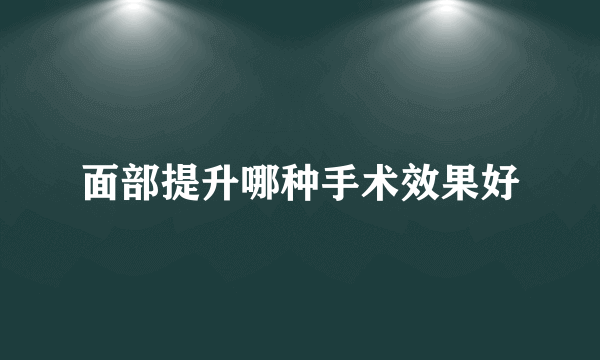 面部提升哪种手术效果好